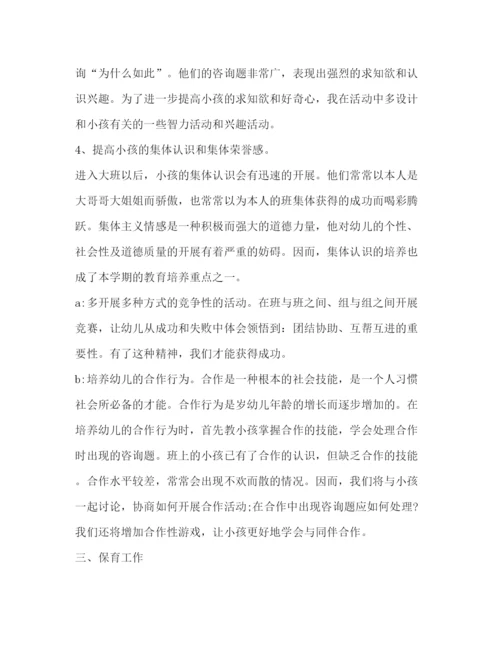 询“为什么如此”。他们的咨询题非常广，表现出强烈的求知欲和认识兴趣。为了进一步提高小孩的求知欲和好奇心，我在活动中多设计和小孩有关的一些智力活动和兴趣活动。

4、提高小孩的集体认识和集体荣誉感。

进入大班以后，小孩的集体认识会有迅速的开展。他们常常以本人是大哥哥大姐姐而骄傲，也常常以为本人的班集体获得的成功而喝彩腾跃。集体主义情感是一种积极而强大的道德力量，他对幼儿的个性、社会性及道德质量的开展有着严重的妨碍。因而，集体认识的培养也成了本学期的教育培养重点之一。

a:多开展多种方式的竞争性的活动。在班与班之间、组与组之间开展竞赛，让幼儿从成功和失败中体会领悟到：团结协助、互帮互进的重要性。有了这种精神，我们才能获得成功。

b:培养幼儿的合作行为。合作是一种根本的社会技能，是一个人习惯社会所必备的才能。合作行为是岁幼儿年龄的增长而逐步增加的。在培养幼儿的合作行为时，首先教小孩掌握合作的技能，学会处理合作时出现的咨询题。班上的小孩已有了合作的认识，但缺乏合作的技能。合作水平较差，常常会出现不欢而散的情况。因而，我们将与小孩一起讨论，协商如何开展合作活动;在合作中出现咨询题应如何处理?我们还将增加合作性游戏，让小孩更好地学会与同伴合作。

三、保育工作